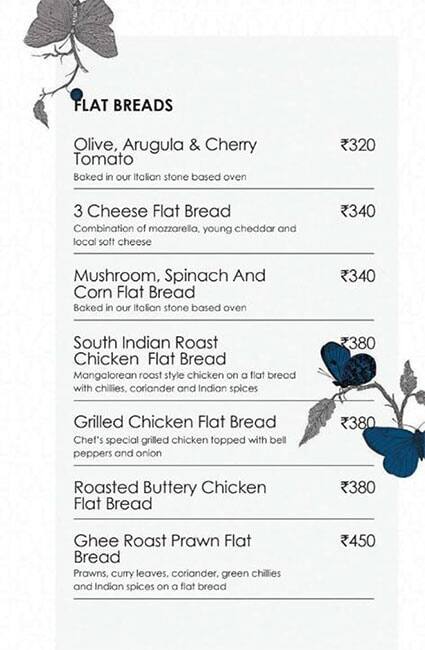 FLAT BREADS

Olive, Arugula & Cherry Tomato ₹320
Baked in our Italian stone based oven

3 Cheese Flat Bread ₹340
Combination of mozzarella, young cheddar and local soft cheese

Mushroom, Spinach And Corn Flat Bread ₹340
Baked in our Italian stone based oven

South Indian Roast Chicken Flat Bread ₹380
Mangalorean roast style chicken on a flat bread with chillies, coriander and Indian spices

Grilled Chicken Flat Bread ₹380
Chef's special grilled chicken topped with bell peppers and onion

Roasted Buttery Chicken Flat Bread ₹380

Ghee Roast Prawn Flat Bread ₹450
Prawns, curry leaves, coriander, green chillies and Indian spices on a flat bread